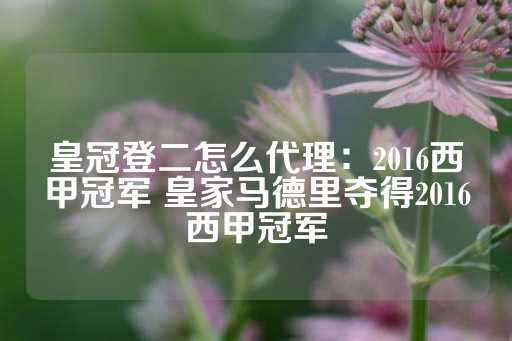 皇冠登二怎么代理：2016西甲冠军 皇家马德里夺得2016西甲冠军